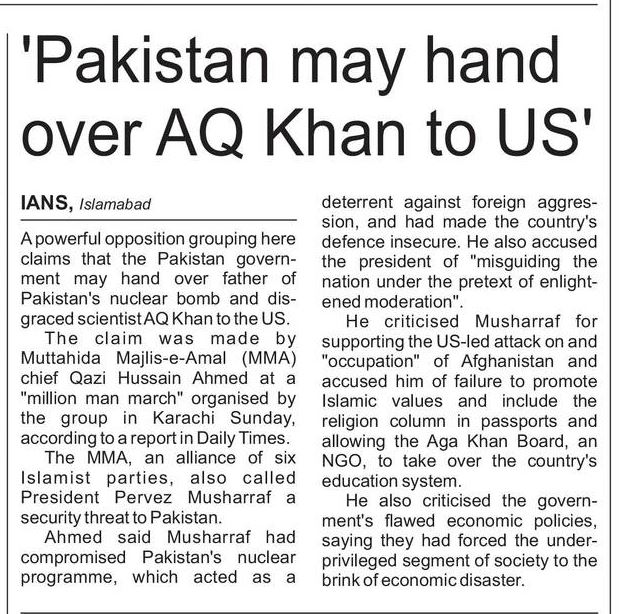 'Pakistan may hand over AQ Khan to US'

IANS, Islamabad

A powerful opposition grouping here claims that the Pakistan government may hand over father of Pakistan's nuclear bomb and disgraced scientist AQ Khan to the US.

The claim was made by Muttahida Majlis-e-Amal (MMA) chief Qazi Hussain Ahmed at a "million man march" organised by the group in Karachi Sunday, according to a report in Daily Times.

The MMA, an alliance of six Islamist parties, also called President Pervez Musharraf a security threat to Pakistan.

Ahmed said Musharraf had compromised Pakistan's nuclear programme, which acted as a deterrent against foreign aggression, and had made the country's defence insecure. He also accused the president of "misguiding the nation under the pretext of enlightened moderation".

He criticised Musharraf for supporting the US-led attack on and "occupation" of Afghanistan and accused him of failure to promote Islamic values and include the religion column in passports and allowing the Aga Khan Board, an NGO, to take over the country's education system.

He also criticised the government's flawed economic policies, saying they had forced the underprivileged segment of society to the brink of economic disaster.